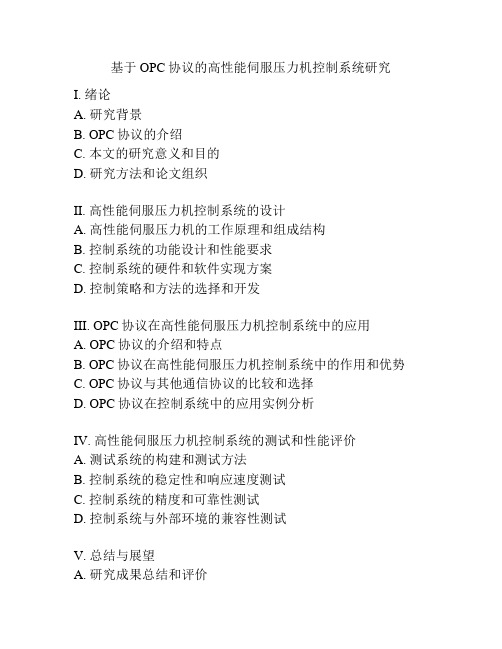 基于 OPC 协议的高性能伺服压力机控制系统研究

I. 绪论
A. 研究背景
B. OPC 协议的介绍
C. 本文的研究意义和目的
D. 研究方法和论文组织

II. 高性能伺服压力机控制系统的设计
A. 高性能伺服压力机的工作原理和组成结构
B. 控制系统的功能设计和性能要求
C. 控制系统的硬件和软件实现方案
D. 控制策略和方法的选择和开发

III. OPC 协议在高性能伺服压力机控制系统中的应用
A. OPC 协议的介绍和特点
B. OPC 协议在高性能伺服压力机控制系统中的作用和优势
C. OPC 协议与其他通信协议的比较和选择
D. OPC 协议在控制系统中的应用实例分析

IV. 高性能伺服压力机控制系统的测试和性能评价
A. 测试系统的构建和测试方法
B. 控制系统的稳定性和响应速度测试
C. 控制系统的精度和可靠性测试
D. 控制系统与外部环境的兼容性测试

V. 总结与展望
A. 研究成果总结和评价